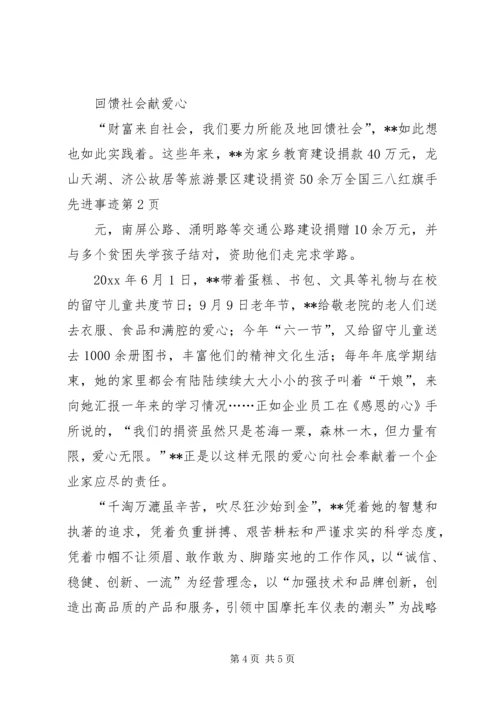 回馈社会献爱心

“财富来自社会，我们要力所能及地回馈社会”，**如此想也如此实践着。这些年来，**为家乡教育建设捐款40万元，龙山天湖、济公故居等旅游景区建设捐资50余万全国三八红旗手先进事迹第2页

元，南屏公路、涌明路等交通公路建设捐赠10余万元，并与多个贫困失学孩子结对，资助他们走完求学路。

20xx年6月1日，**带着蛋糕、书包、文具等礼物与在校的留守儿童共度节日；9月9日老年节，**给敬老院的老人们送去衣服、食品和满腔的爱心；今年“六一节”，又给留守儿童送去1000余册图书，丰富他们的精神文化生活；每年年底学期结束，她的家里都会有陆陆续续大大小小的孩子叫着“干娘”，来向她汇报一年来的学习情况……正如企业员工在《感恩的心》手所说的，“我们的捐资虽然只是苍海一粟，森林一木，但力量有限，爱心无限。”**正是以这样无限的爱心向社会奉献着一个企业家应尽的责任。

“千淘万漉虽辛苦，吹尽狂沙始到金”，**凭着她的智慧和执著的追求，凭着负重拼搏、艰苦耕耘和严谨求实的科学态度，凭着巾帼不让须眉、敢作敢为、脚踏实地的工作作风，以“诚信、稳健、创新、一流”为经营理念，以“加强技术和品牌创新，创造出高品质的产品和服务，引领中国摩托车仪表的潮头”为战略

第4页 共5页